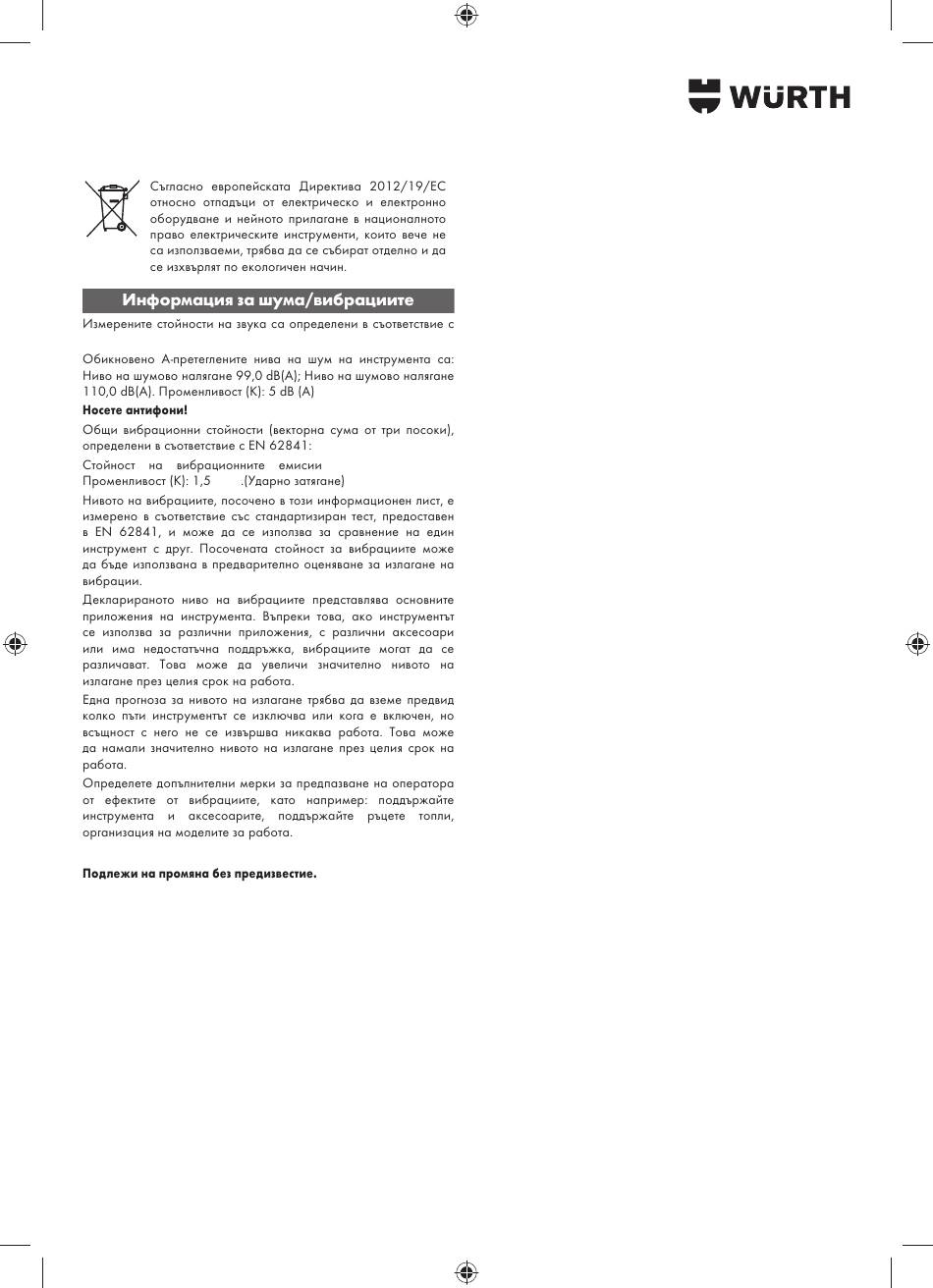 WÜRTH

Съгласно европейската Директива 2012/19/ЕС относно отпадъци от електрическо и електронно оборудване и нейното прилагане в националното право електрическите инструменти, които вече не са използваеми, трябва да се събират отделно и да се изхвърлят по екологичен начин.

Информация за шума/вибрациите

Измерените стойности на звука са определени в съответствие с

Обикновено А-претеглените нива на шум на инструмента са: Ниво на шумово налягане 99,0 dB(A); Ниво на шумово налягане 110,0 dB(A). Променливост (K): 5 dB (A)

Носете антифони!

Общи вибрационни стойности (векторна сума от три посоки), определени в съответствие с EN 62841:

Стойност на вибрационните емисии
Променливост (K): 1,5 .(Ударно затягане)

Нивото на вибрациите, посочено в този информационен лист, е измерено в съответствие със стандартизиран тест, предоставен в EN 62841, и може да се използва за сравнение на един инструмент с друг. Посочената стойност за вибрациите може да бъде използвана в предварително оценяване за излагане на вибрации.

Декларираното ниво на вибрациите представлява основните приложения на инструмента. Въпреки това, ако инструментът се използва за различни приложения, с различни аксесоари или има недостатъчна поддръжка, вибрациите могат да се различават. Това може да увеличи значително нивото на излагане през целия срок на работа.

Една прогноза за нивото на излагане трябва да вземе предвид колко пъти инструментът се изключва или кога е включен, но всъщност с него не се извършва никаква работа. Това може да намали значително нивото на излагане през целия срок на работа.

Определете допълнителни мерки за предпазване на оператора от ефектите от вибрациите, като например: поддържайте инструмента и аксесоарите, поддържайте ръцете топли, организация на моделите за работа.

Подлежи на промяна без предизвестие.